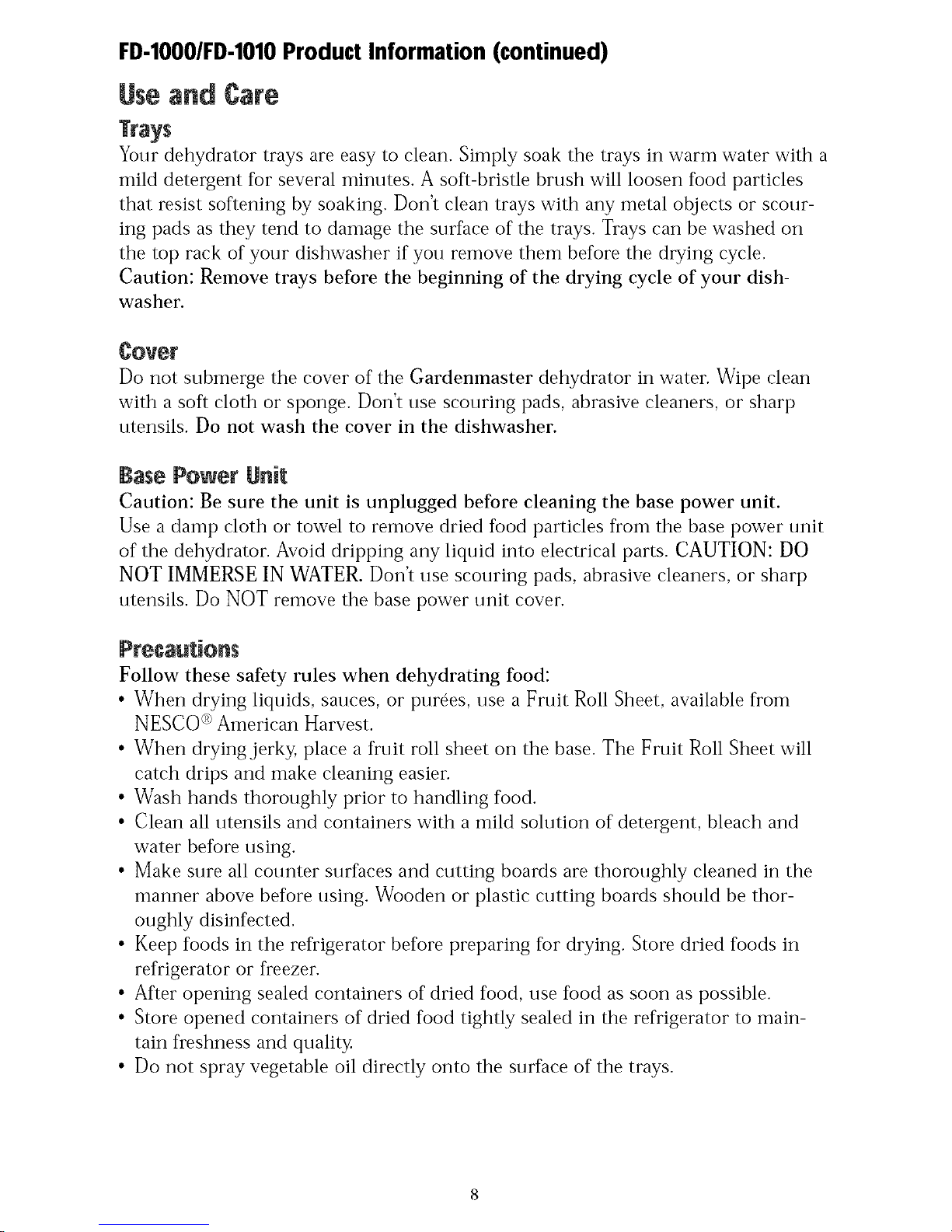 FD-1000/FD-1010 Product Information (continued)

Use and Care

Trays

Your dehydrator trays are easy to clean. Simply soak the trays in warm water with a mild detergent for several minutes. A soft-bristle brush will loosen food particles that resist softening by soaking. Don't clean trays with any metal objects or scouring pads as they tend to damage the surface of the trays. Trays can be washed on the top rack of your dishwasher if you remove them before the drying cycle. Caution: Remove trays before the beginning of the drying cycle of your dishwasher.

Cover

Do not submerge the cover of the Gardenmaster dehydrator in water. Wipe clean with a soft cloth or sponge. Don't use scouring pads, abrasive cleaners, or sharp utensils. Do not wash the cover in the dishwasher.

Base Power Unit

Caution: Be sure the unit is unplugged before cleaning the base power unit.
Use a damp cloth or towel to remove dried food particles from the base power unit of the dehydrator. Avoid dripping any liquid into electrical parts. CAUTION: DO NOT IMMERSE IN WATER. Don't use scouring pads, abrasive cleaners, or sharp utensils. Do NOT remove the base power unit cover.

Precautions

Follow these safety rules when dehydrating food:
• When drying liquids, sauces, or purées, use a Fruit Roll Sheet, available from NESCO® American Harvest.
• When drying jerky, place a fruit roll sheet on the base. The Fruit Roll Sheet will catch drips and make cleaning easier.
• Wash hands thoroughly prior to handling food.
• Clean all utensils and containers with a mild solution of detergent, bleach and water before using.
• Make sure all counter surfaces and cutting boards are thoroughly cleaned in the manner above before using. Wooden or plastic cutting boards should be thoroughly disinfected.
• Keep foods in the refrigerator before preparing for drying. Store dried foods in refrigerator or freezer.
• After opening sealed containers of dried food, use food as soon as possible.
• Store opened containers of dried food tightly sealed in the refrigerator to maintain freshness and quality.
• Do not spray vegetable oil directly onto the surface of the trays.

8